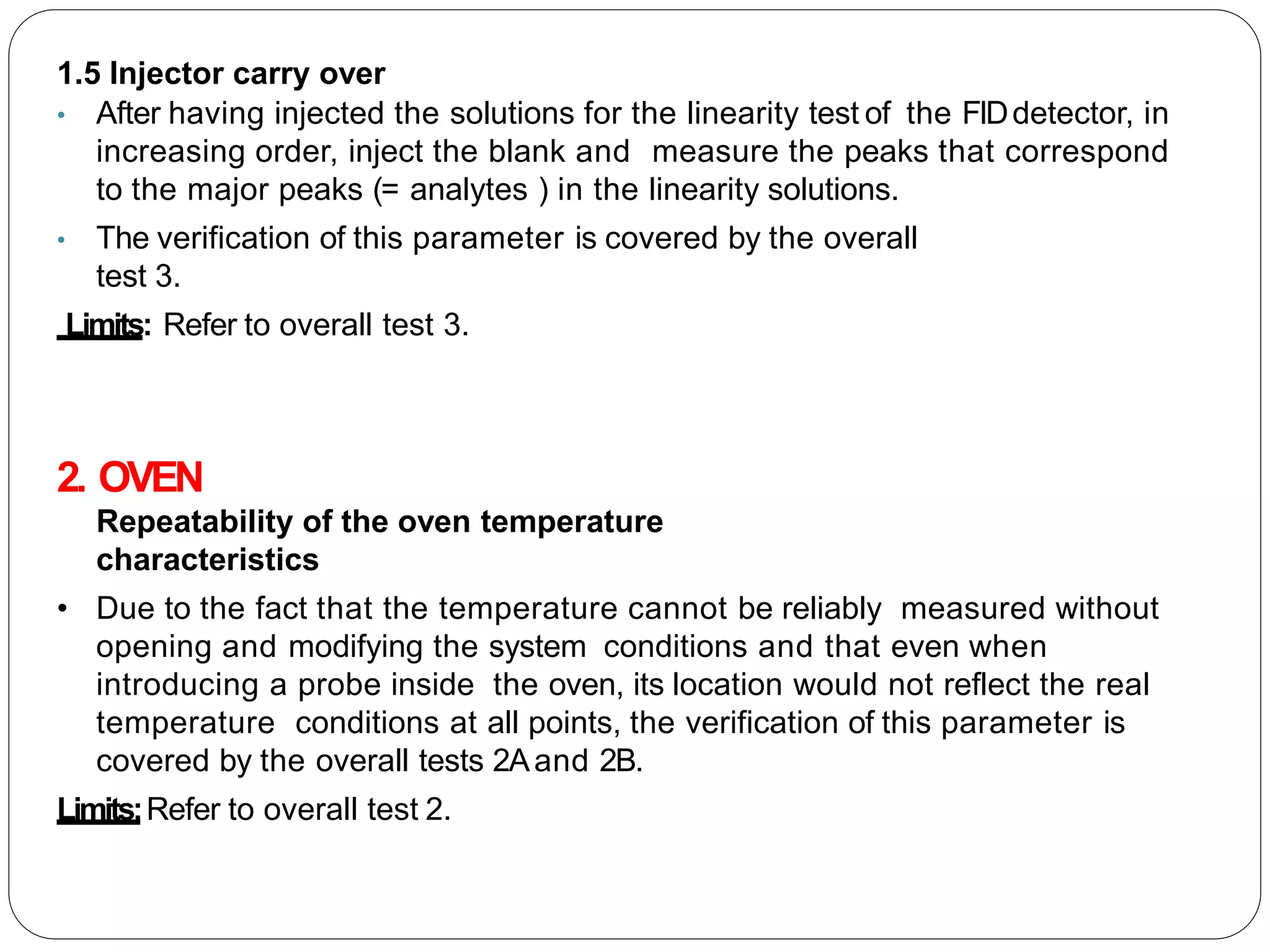 1.5 Injector carry over

• After having injected the solutions for the linearity test of the FID detector, in increasing order, inject the blank and measure the peaks that correspond to the major peaks (= analytes ) in the linearity solutions.

• The verification of this parameter is covered by the overall test 3.

Limits: Refer to overall test 3.

2. OVEN

Repeatability of the oven temperature characteristics

• Due to the fact that the temperature cannot be reliably measured without opening and modifying the system conditions and that even when introducing a probe inside the oven, its location would not reflect the real temperature conditions at all points, the verification of this parameter is covered by the overall tests 2A and 2B.

Limits: Refer to overall test 2.